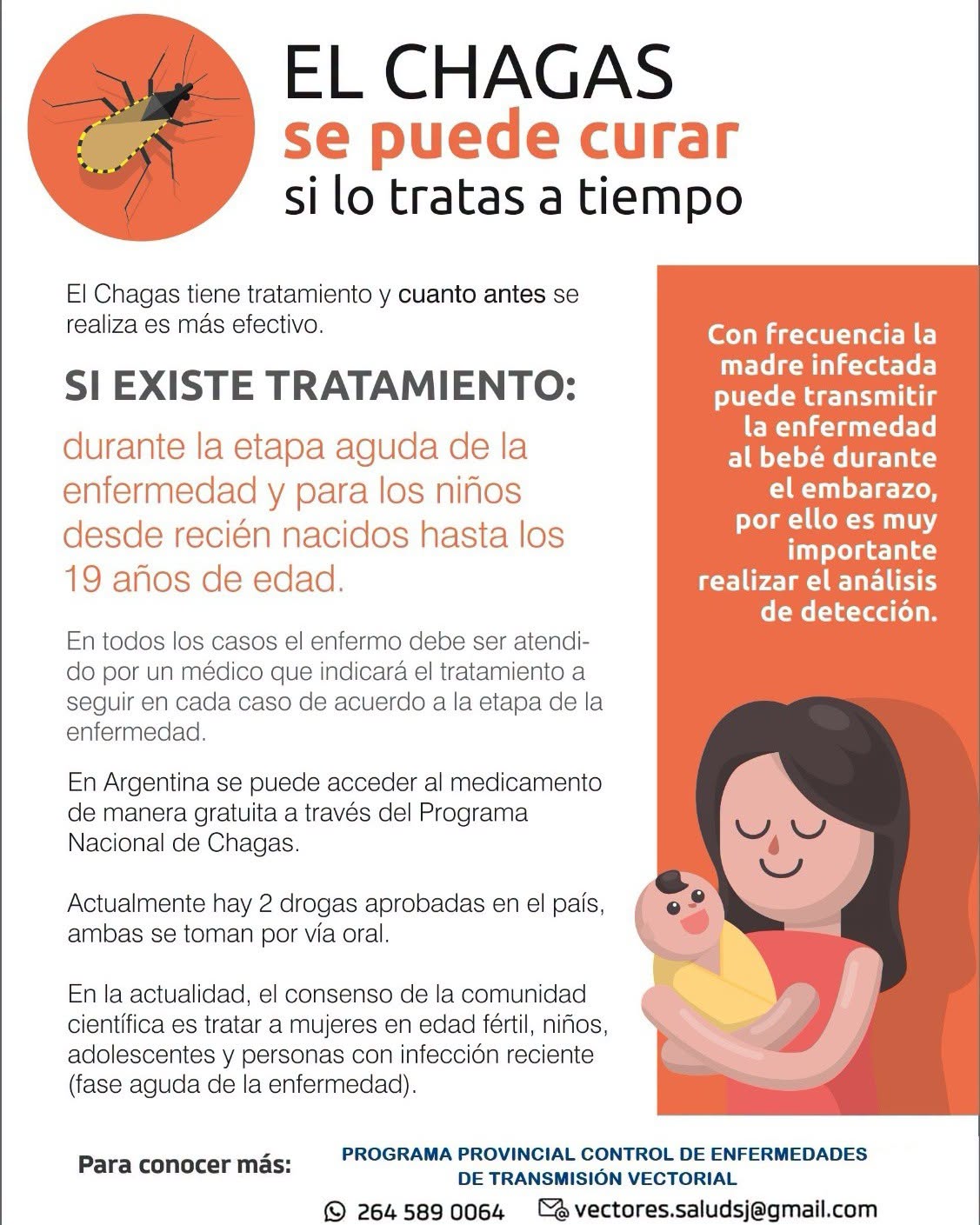 EL CHAGAS
se puede curar
si lo tratas a tiempo

El Chagas tiene tratamiento y cuanto antes se realiza es más efectivo.

SI EXISTE TRATAMIENTO:

durante la etapa aguda de la enfermedad y para los niños desde recién nacidos hasta los 19 años de edad.

En todos los casos el enfermo debe ser atendido por un médico que indicará el tratamiento a seguir en cada caso de acuerdo a la etapa de la enfermedad.

En Argentina se puede acceder al medicamento de manera gratuita a través del Programa Nacional de Chagas.

Actualmente hay 2 drogas aprobadas en el país, ambas se toman por vía oral.

En la actualidad, el consenso de la comunidad científica es tratar a mujeres en edad fértil, niños, adolescentes y personas con infección reciente (fase aguda de la enfermedad).

Con frecuencia la madre infectada puede transmitir la enfermedad al bebé durante el embarazo, por ello es muy importante realizar el análisis de detección.

Para conocer más:

PROGRAMA PROVINCIAL CONTROL DE ENFERMEDADES DE TRANSMISIÓN VECTORIAL

264 589 0064 vectores.saludsj@gmail.com